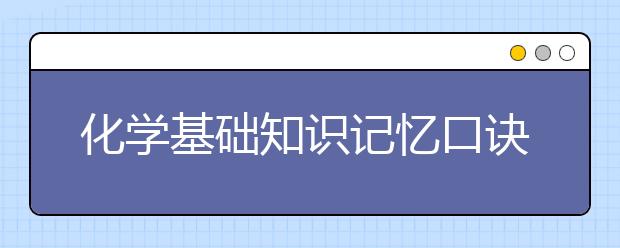 化学基础知识记忆口诀